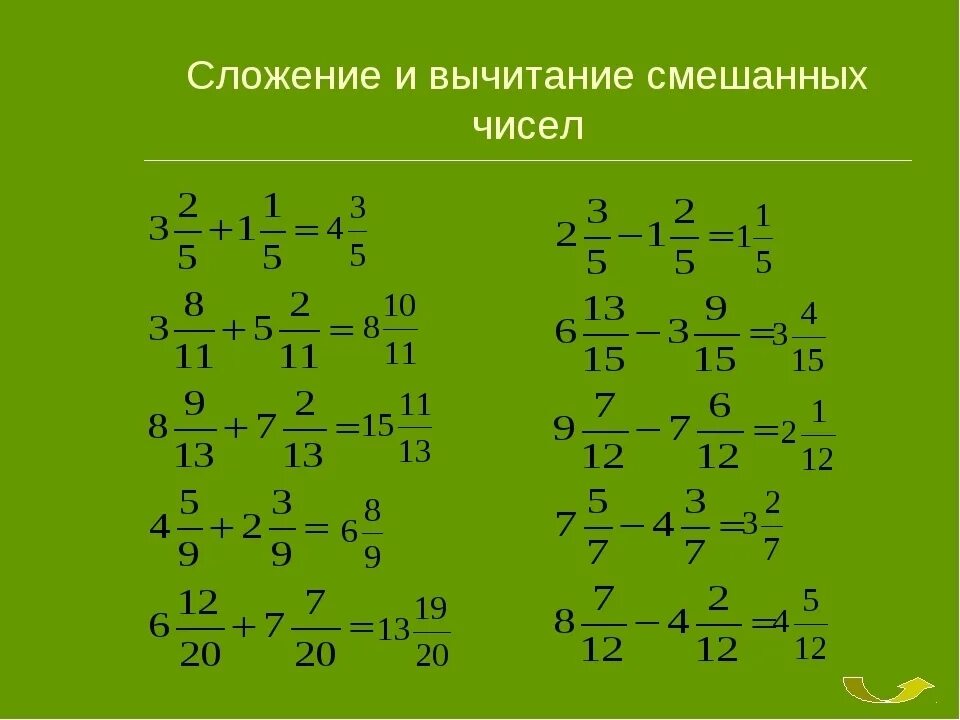 Сложение и вычитание смешанных чисел

$3\frac{2}{5}+1\frac{1}{5}=4\frac{3}{5}$

$3\frac{8}{11}+5\frac{2}{11}=8\frac{10}{11}$

$8\frac{9}{13}+7\frac{2}{13}=15\frac{11}{13}$

$4\frac{5}{9}+2\frac{3}{9}=6\frac{8}{9}$

$6\frac{12}{20}+7\frac{7}{20}=13\frac{19}{20}$

$2\frac{3}{5}-1\frac{2}{5}=1\frac{1}{5}$

$6\frac{13}{15}-3\frac{9}{15}=3\frac{4}{15}$

$9\frac{7}{12}-7\frac{6}{12}=2\frac{1}{12}$

$7\frac{5}{7}-4\frac{3}{7}=3\frac{2}{7}$

$8\frac{7}{12}-4\frac{2}{12}=4\frac{5}{12}$